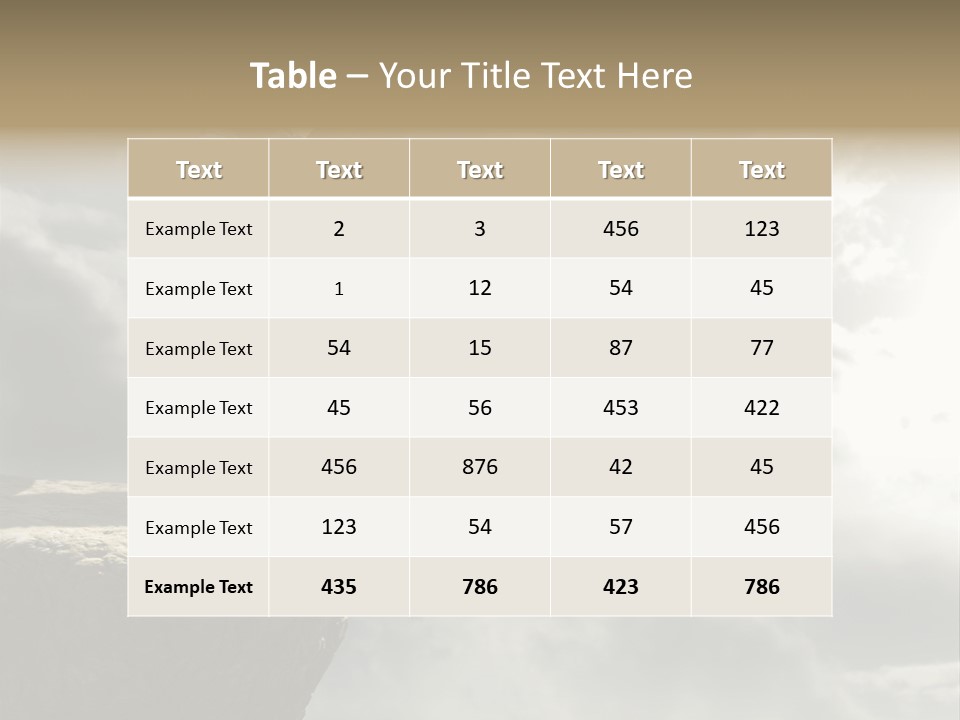 Table – Your Title Text Here

| Text | Text | Text | Text | Text |
|---|---|---|---|---|
| Example Text | 2 | 3 | 456 | 123 |
| Example Text | 1 | 12 | 54 | 45 |
| Example Text | 54 | 15 | 87 | 77 |
| Example Text | 45 | 56 | 453 | 422 |
| Example Text | 456 | 876 | 42 | 45 |
| Example Text | 123 | 54 | 57 | 456 |
| Example Text | 435 | 786 | 423 | 786 |